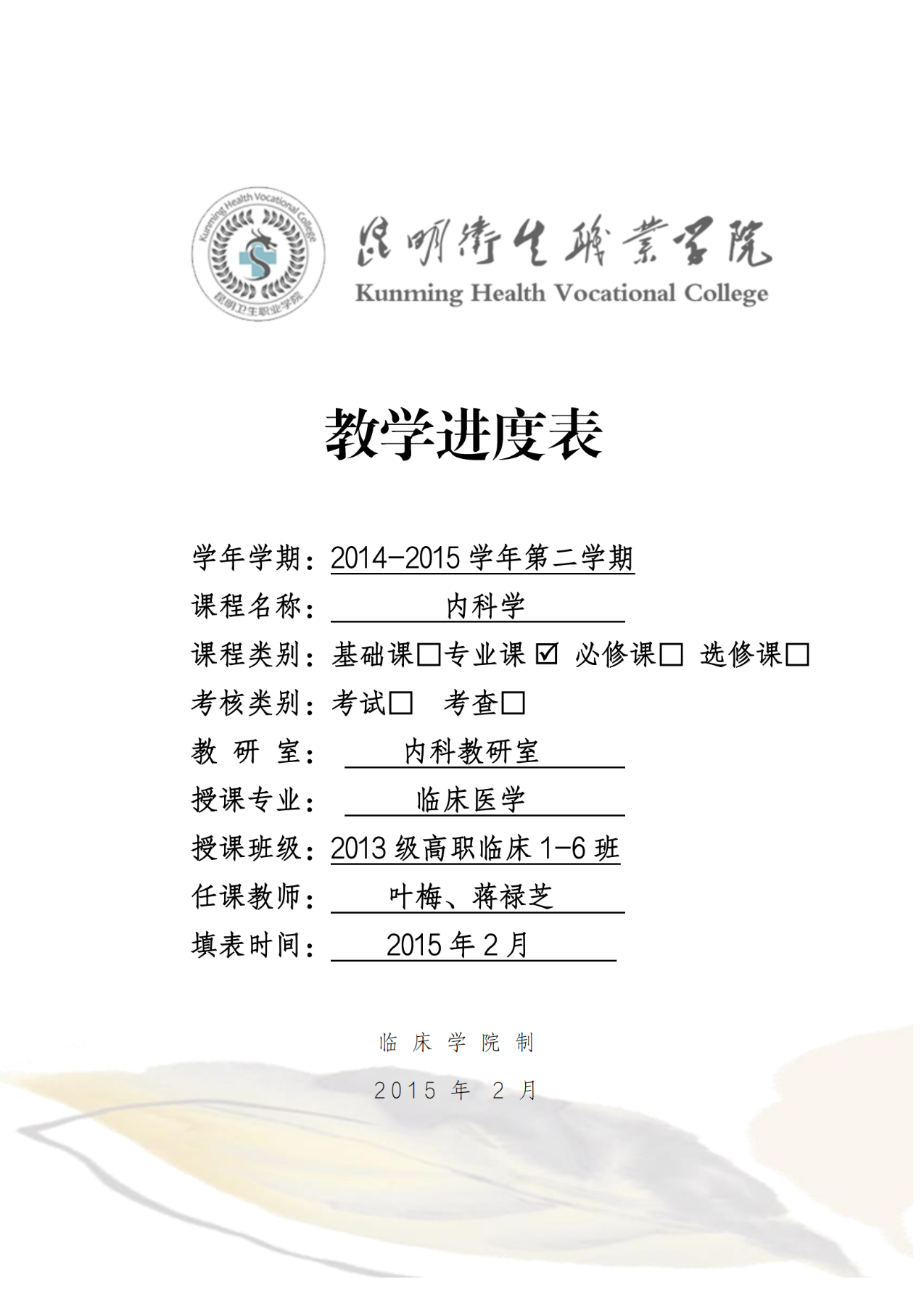 Kunming Health Vocational College
昆明卫生职业学院

昆明衛生職業學院
Kunming Health Vocational College

教学进度表

学年学期：2014-2015 学年第二学期
课程名称：内科学
课程类别：基础课☐专业课 ☑ 必修课☐ 选修课☐
考核类别：考试☐ 考查☐
教 研 室：内科教研室
授课专业：临床医学
授课班级：2013 级高职临床 1-6 班
任课教师：叶梅、蒋禄芝
填表时间：2015 年 2 月

临 床 学 院 制
2015 年 2 月